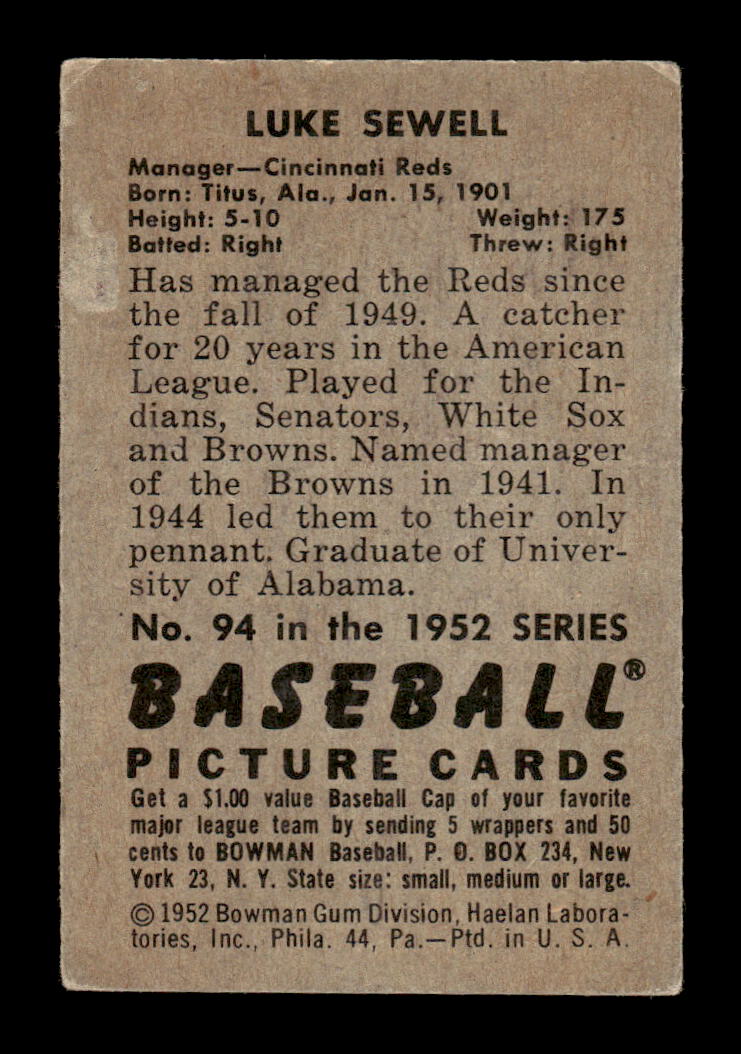 LUKE SEWELL

Manager—Cincinnati Reds
Born: Titus, Ala., Jan. 15, 1901
Height: 5-10 Weight: 175
Batted: Right Threw: Right

Has managed the Reds since the fall of 1949. A catcher for 20 years in the American League. Played for the Indians, Senators, White Sox and Browns. Named manager of the Browns in 1941. In 1944 led them to their only pennant. Graduate of University of Alabama.

No. 94 in the 1952 SERIES

BASEBALL®

PICTURE CARDS

Get a $1.00 value Baseball Cap of your favorite major league team by sending 5 wrappers and 50 cents to BOWMAN Baseball, P. O. BOX 234, New York 23, N. Y. State size: small, medium or large.

© 1952 Bowman Gum Division, Haelan Laboratories, Inc., Phila. 44, Pa.—Ptd. in U. S. A.